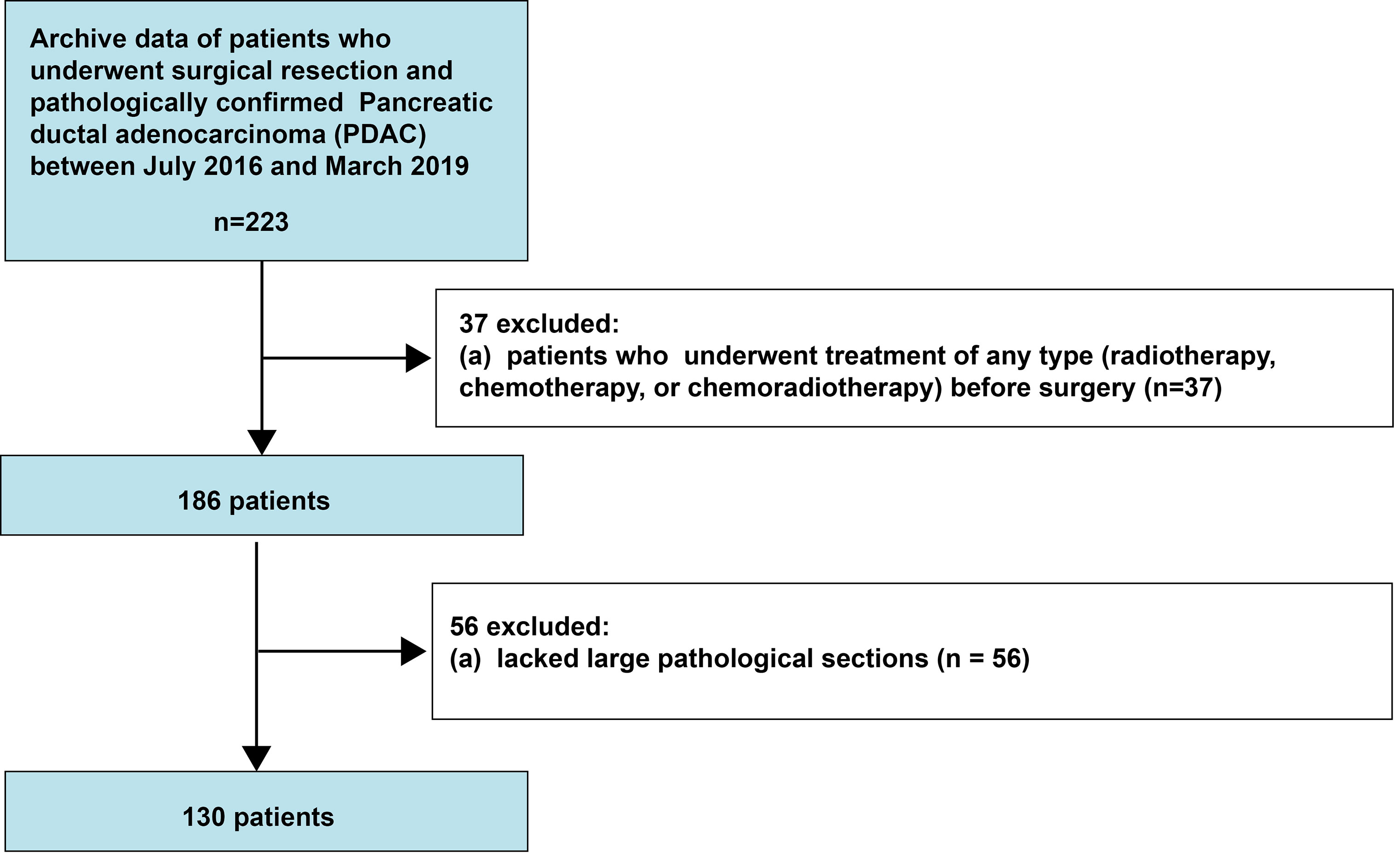 Archive data of patients who underwent surgical resection and pathologically confirmed Pancreatic ductal adenocarcinoma (PDAC) between July 2016 and March 2019

n=223

37 excluded:
(a) patients who underwent treatment of any type (radiotherapy, chemotherapy, or chemoradiotherapy) before surgery (n=37)

186 patients

56 excluded:
(a) lacked large pathological sections (n = 56)

130 patients